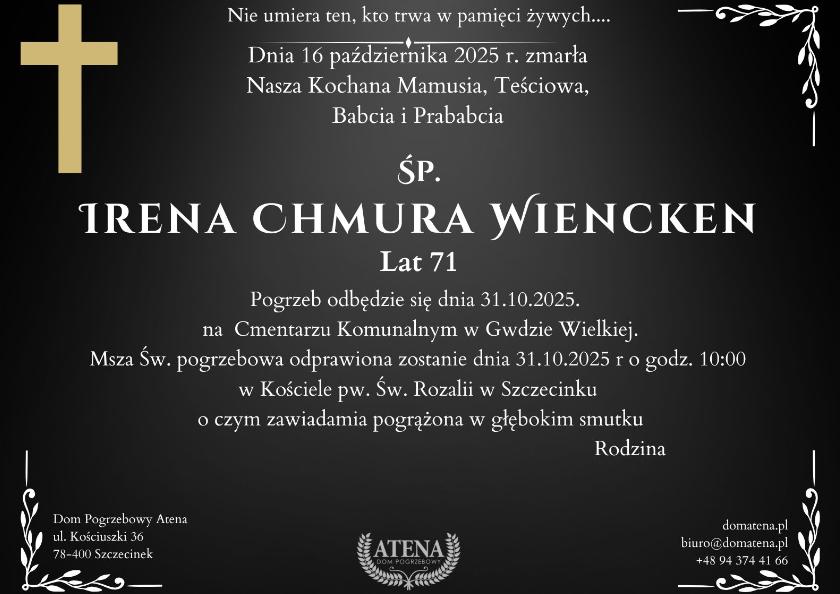 Nie umiera ten, kto trwa w pamięci żywych....

Dnia 16 października 2025 r. zmarła
Nasza Kochana Mamusia, Teściowa,
Babcia i Prababcia

ŚP.
IRENA CHMURA WIENCKEN
Lat 71

Pogrzeb odbędzie się dnia 31.10.2025.
na Cmentarzu Komunalnym w Gwdzie Wielkiej.
Msza Św. pogrzebowa odprawiona zostanie dnia 31.10.2025 r o godz. 10:00
w Kościele pw. Św. Rozalii w Szczecinku
o czym zawiadamia pogrążona w głębokim smutku

Rodzina

Dom Pogrzebowy Atena
ul. Kościuszki 36
78-400 Szczecinek

ATENA
DOM POGRZEBOWY

domatena.pl
biuro@domatena.pl
+48 94 374 41 66